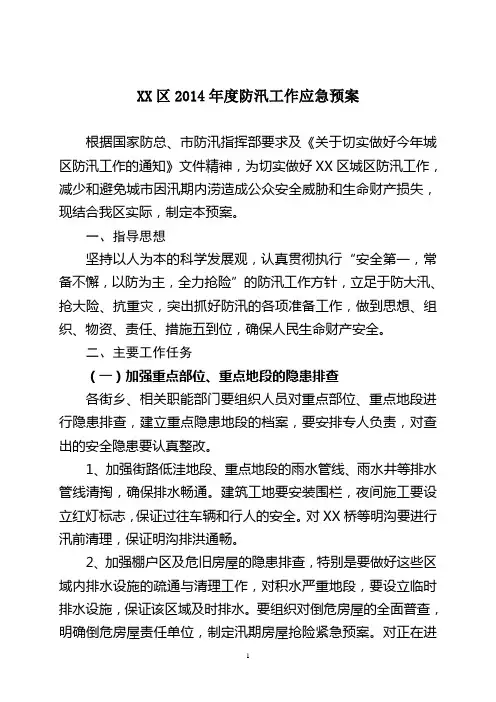 XX 区 2014 年度防汛工作应急预案

根据国家防总、市防汛指挥部要求及《关于切实做好今年城区防汛工作的通知》文件精神，为切实做好 XX 区城区防汛工作，减少和避免城市因汛期内涝造成公众安全威胁和生命财产损失，现结合我区实际，制定本预案。

一、指导思想

坚持以人为本的科学发展观，认真贯彻执行“安全第一，常备不懈，以防为主，全力抢险”的防汛工作方针，立足于防大汛、抢大险、抗重灾，突出抓好防汛的各项准备工作，做到思想、组织、物资、责任、措施五到位，确保人民生命财产安全。

二、主要工作任务

（一）加强重点部位、重点地段的隐患排查

各街乡、相关职能部门要组织人员对重点部位、重点地段进行隐患排查，建立重点隐患地段的档案，要安排专人负责，对查出的安全隐患要认真整改。

1、加强街路低洼地段、重点地段的雨水管线、雨水井等排水管线清掏，确保排水畅通。建筑工地要安装围栏，夜间施工要设立红灯标志，保证过往车辆和行人的安全。对 XX 桥等明沟要进行汛前清理，保证明沟排洪通畅。

2、加强棚户区及危旧房屋的隐患排查，特别是要做好这些区域内排水设施的疏通与清理工作，对积水严重地段，要设立临时排水设施，保证该区域及时排水。要组织对倒危房屋的全面普查，明确倒危房屋责任单位，制定汛期房屋抢险紧急预案。对正在进

1